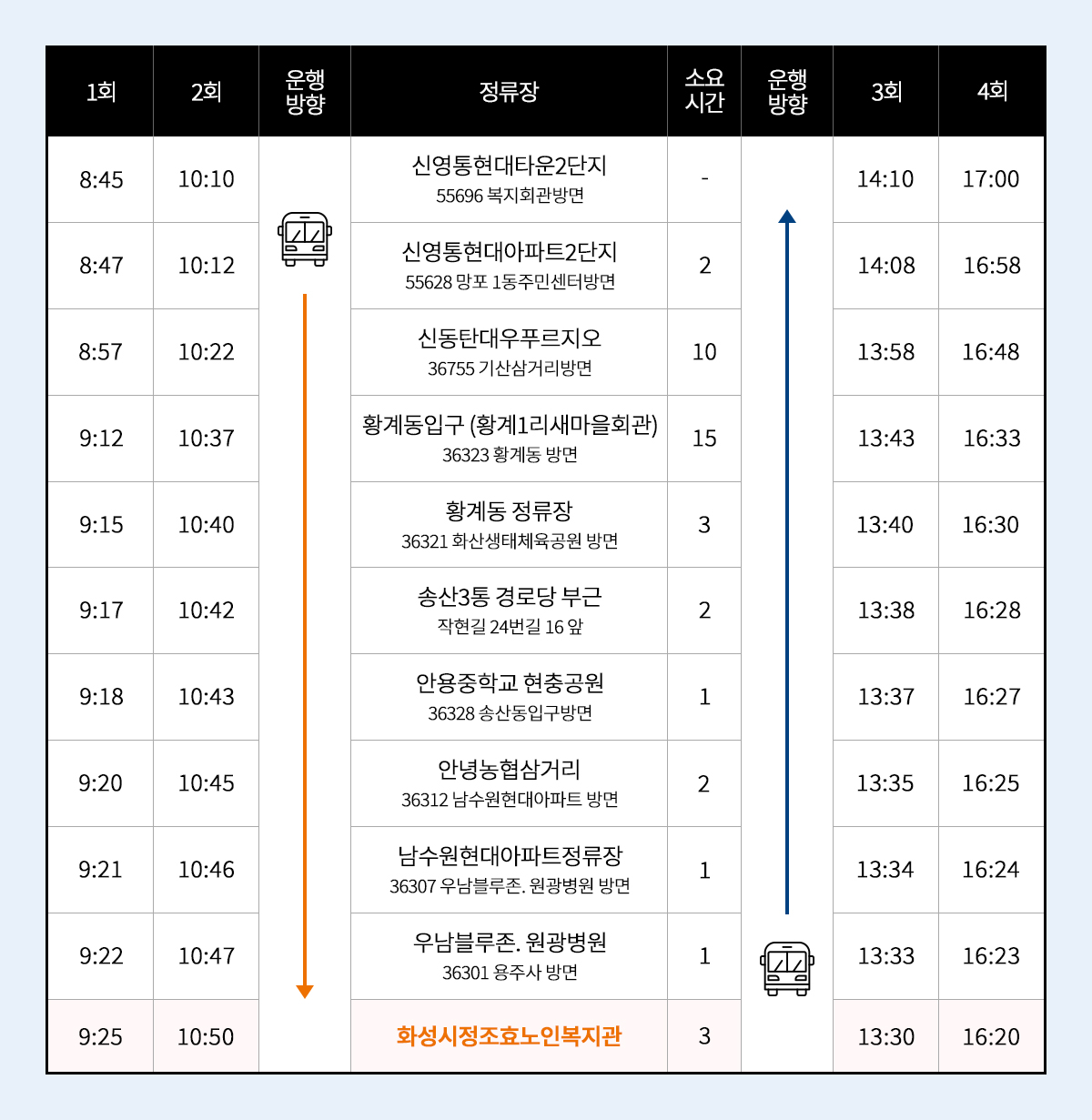 | 1회 | 2회 | 운행 방향 | 정류장 | 소요 시간 | 운행 방향 | 3회 | 4회 |
|---|---|---|---|---|---|---|---|
| 8:45 | 10:10 | | 신영통현대타운2단지 55696 복지회관방면 | - | | 14:10 | 17:00 |
| 8:47 | 10:12 | | 신영통현대아파트2단지 55628 망포 1동주민센터방면 | 2 | | 14:08 | 16:58 |
| 8:57 | 10:22 | | 신동탄대우푸르지오 36755 기산삼거리방면 | 10 | | 13:58 | 16:48 |
| 9:12 | 10:37 | | 황계동입구 (황계1리새마을회관) 36323 황계동 방면 | 15 | | 13:43 | 16:33 |
| 9:15 | 10:40 | | 황계동 정류장 36321 화산생태체육공원 방면 | 3 | | 13:40 | 16:30 |
| 9:17 | 10:42 | | 송산3통 경로당 부근 작현길 24번길 16 앞 | 2 | | 13:38 | 16:28 |
| 9:18 | 10:43 | | 안용중학교 현충공원 36328 송산동입구방면 | 1 | | 13:37 | 16:27 |
| 9:20 | 10:45 | | 안녕농협삼거리 36312 남수원현대아파트 방면 | 2 | | 13:35 | 16:25 |
| 9:21 | 10:46 | | 남수원현대아파트정류장 36307 우남블루존. 원광병원 방면 | 1 | | 13:34 | 16:24 |
| 9:22 | 10:47 | | 우남블루존. 원광병원 36301 용주사 방면 | 1 | | 13:33 | 16:23 |
| 9:25 | 10:50 | | 화성시정조효노인복지관 | 3 | | 13:30 | 16:20 |